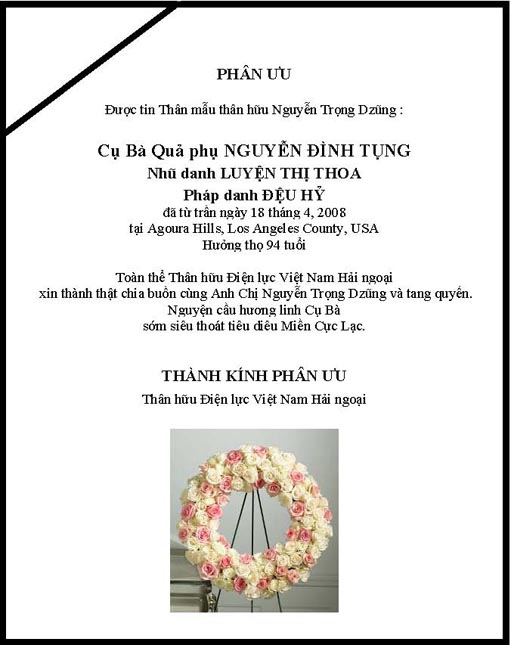 PHÂN ƯU

Được tin Thân mẫu thân hữu Nguyễn Trọng Dzũng :

Cụ Bà Quả phụ NGUYỄN ĐÌNH TỤNG
Nhũ danh LUYỆN THỊ THOA
Pháp danh ĐỆU HỶ
đã từ trần ngày 18 tháng 4, 2008
tại Agoura Hills, Los Angeles County, USA
Hưởng thọ 94 tuổi

Toàn thể Thân hữu Điện lực Việt Nam Hải ngoại
xin thành thật chia buồn cùng Anh Chị Nguyễn Trọng Dzũng và tang quyến.
Nguyện cầu hương linh Cụ Bà
sớm siêu thoát tiêu diêu Miền Cực Lạc.

THÀNH KÍNH PHÂN ƯU
Thân hữu Điện lực Việt Nam Hải ngoại